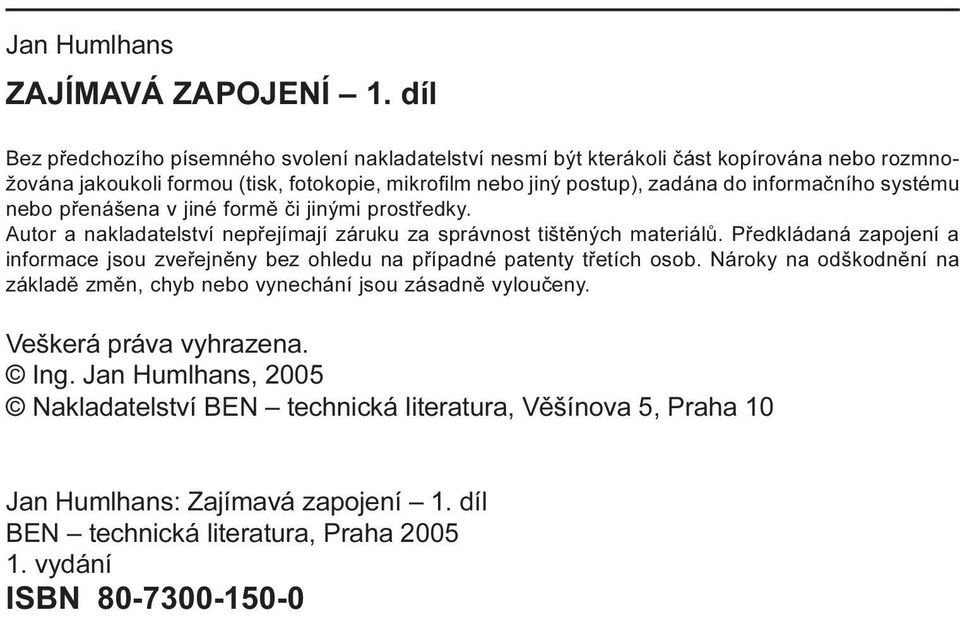 Jan Humlhans

ZAJÍMAVÁ ZAPOJENÍ – 1. díl

Bez předchozího písemného svolení nakladatelství nesmí být kterákoli část kopírována nebo rozmnožována jakoukoli formou (tisk, fotokopie, mikrofilm nebo jiný postup), zadána do informačního systému nebo přenášena v jiné formě či jinými prostředky.
Autor a nakladatelství nepřejímají záruku za správnost tištěných materiálů. Předkládaná zapojení a informace jsou zveřejněny bez ohledu na případné patenty třetích osob. Nároky na odškodnění na základě změn, chyb nebo vynechání jsou zásadně vyloučeny.

Veškerá práva vyhrazena.
© Ing. Jan Humlhans, 2005
© Nakladatelství BEN – technická literatura, Věšínova 5, Praha 10

Jan Humlhans: Zajímavá zapojení – 1. díl
BEN – technická literatura, Praha 2005
1. vydání
ISBN 80-7300-150-0